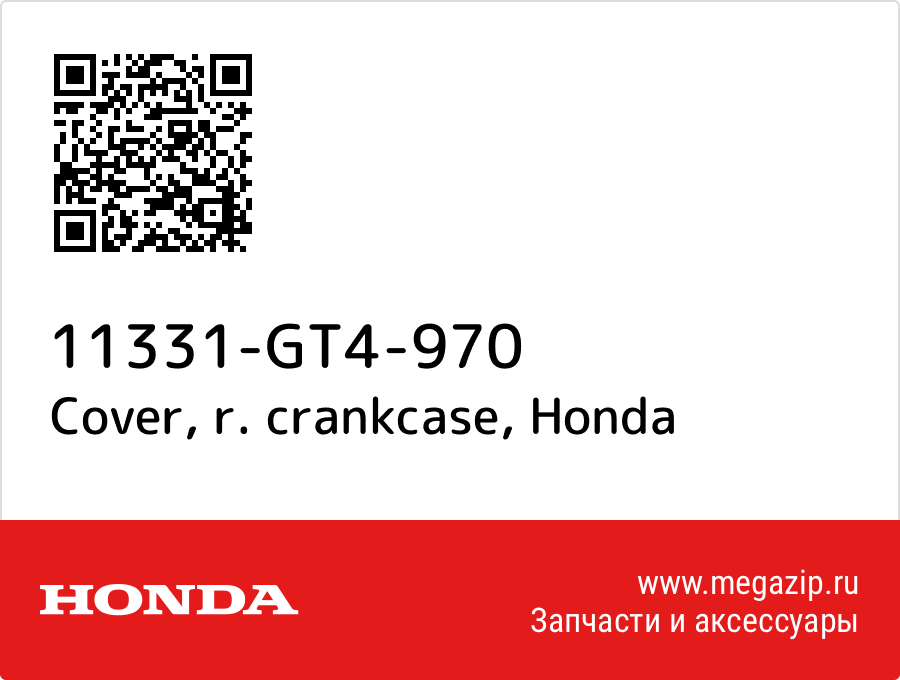 11331-GT4-970
Cover, r. crankcase, Honda

HONDA

www.megazip.ru
Запчасти и аксессуары